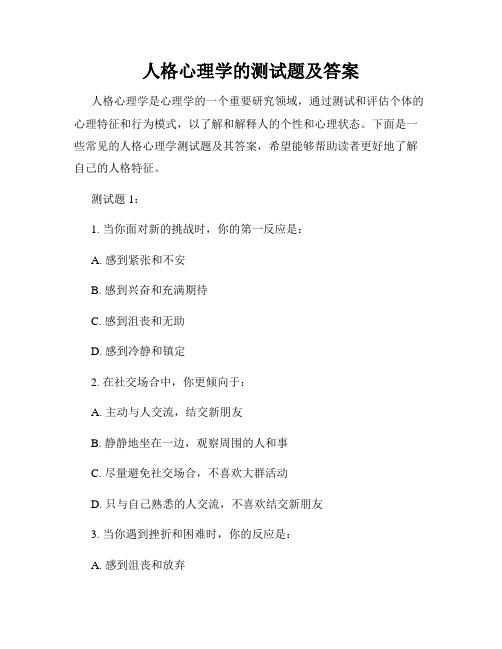 人格心理学的测试题及答案

人格心理学是心理学的一个重要研究领域，通过测试和评估个体的心理特征和行为模式，以了解和解释人的个性和心理状态。下面是一些常见的人格心理学测试题及其答案，希望能够帮助读者更好地了解自己的人格特征。

测试题 1：

1. 当你面对新的挑战时，你的第一反应是：

A. 感到紧张和不安

B. 感到兴奋和充满期待

C. 感到沮丧和无助

D. 感到冷静和镇定

2. 在社交场合中，你更倾向于：

A. 主动与人交流，结交新朋友

B. 静静地坐在一边，观察周围的人和事

C. 尽量避免社交场合，不喜欢大群活动

D. 只与自己熟悉的人交流，不喜欢结交新朋友

3. 当你遇到挫折和困难时，你的反应是：

A. 感到沮丧和放弃